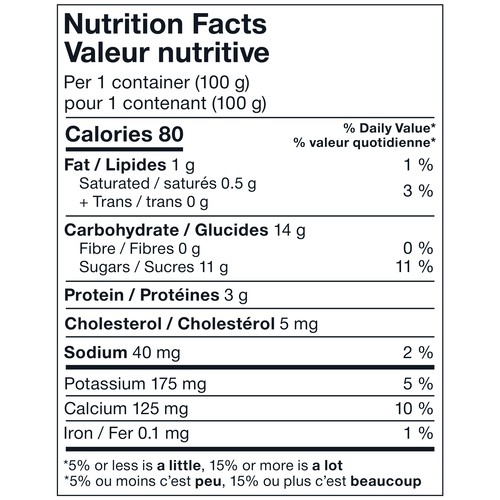 Nutrition Facts
Valeur nutritive
Per 1 container (100 g)
pour 1 contenant (100 g)

| Calories 80 | % Daily Value* % valeur quotidienne* |
|---|---|
| Fat / Lipides 1 g | 1 % |
| Saturated / saturés 0.5 g + Trans / trans 0 g | 3 % |
| Carbohydrate / Glucides 14 g | |
| Fibre / Fibres 0 g | 0 % |
| Sugars / Sucres 11 g | 11 % |
| Protein / Protéines 3 g | |
| Cholesterol / Cholestérol 5 mg | |
| Sodium 40 mg | 2 % |
| Potassium 175 mg | 5 % |
| Calcium 125 mg | 10 % |
| Iron / Fer 0.1 mg | 1 % |

*5% or less is a little, 15% or more is a lot
*5% ou moins c'est peu, 15% ou plus c'est beaucoup